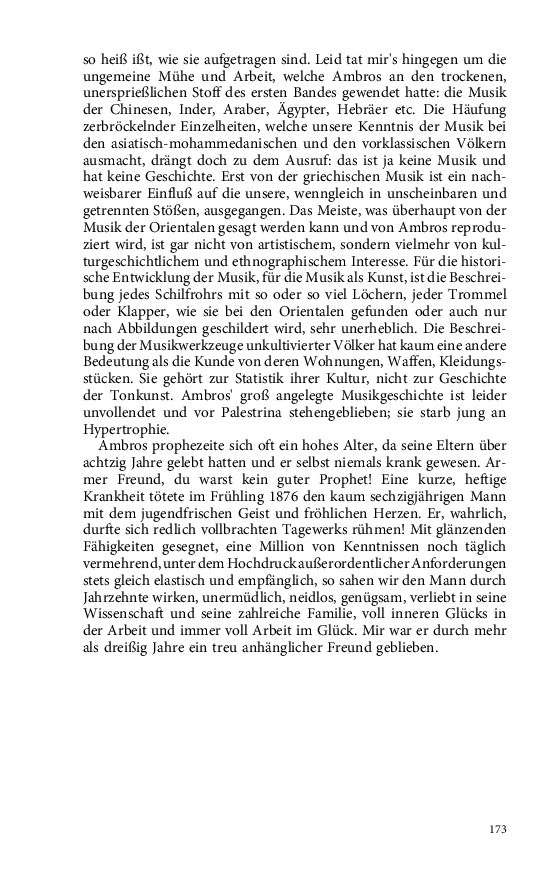 so heiß ißt, wie sie aufgetragen sind. Leid tat mir's hingegen um die ungemeine Mühe und Arbeit, welche Ambros an den trockenen, unersprießlichen Stoff des ersten Bandes gewendet hatte: die Musik der Chinesen, Inder, Araber, Ägypter, Hebräer etc. Die Häufung zerbröckelnder Einzelheiten, welche unsere Kenntnis der Musik bei den asiatisch-mohammedanischen und den vorklassischen Völkern ausmacht, drängt doch zu dem Ausruf: das ist ja keine Musik und hat keine Geschichte. Erst von der griechischen Musik ist ein nachweisbarer Einfluß auf die unsere, wenngleich in unscheinbaren und getrennten Stößen, ausgegangen. Das Meiste, was überhaupt von der Musik der Orientalen gesagt werden kann und von Ambros reproduziert wird, ist gar nicht von artistischem, sondern vielmehr von kulturgeschichtlichem und ethnographischem Interesse. Für die historische Entwicklung der Musik, für die Musik als Kunst, ist die Beschreibung jedes Schilfrohrs mit so oder so viel Löchern, jeder Trommel oder Klapper, wie sie bei den Orientalen gefunden oder auch nur nach Abbildungen geschildert wird, sehr unerheblich. Die Beschreibung der Musikwerkzeuge unkultivierter Völker hat kaum eine andere Bedeutung als die Kunde von deren Wohnungen, Waffen, Kleidungsstücken. Sie gehört zur Statistik ihrer Kultur, nicht zur Geschichte der Tonkunst. Ambros' groß angelegte Musikgeschichte ist leider unvollendet und vor Palestrina stehengeblieben; sie starb jung an Hypertrophie.

Ambros prophezeite sich oft ein hohes Alter, da seine Eltern über achtzig Jahre gelebt hatten und er selbst niemals krank gewesen. Armer Freund, du warst kein guter Prophet! Eine kurze, heftige Krankheit tötete im Frühling 1876 den kaum sechzigjährigen Mann mit dem jugendfrischen Geist und fröhlichen Herzen. Er, wahrlich, durfte sich redlich vollbrachten Tagewerks rühmen! Mit glänzenden Fähigkeiten gesegnet, eine Million von Kenntnissen noch täglich vermehrend, unter dem Hochdruck außerordentlicher Anforderungen stets gleich elastisch und empfänglich, so sahen wir den Mann durch Jahrzehnte wirken, unermüdlich, neidlos, genügsam, verliebt in seine Wissenschaft und seine zahlreiche Familie, voll inneren Glücks in der Arbeit und immer voll Arbeit im Glück. Mir war er durch mehr als dreißig Jahre ein treu anhänglicher Freund geblieben.

173